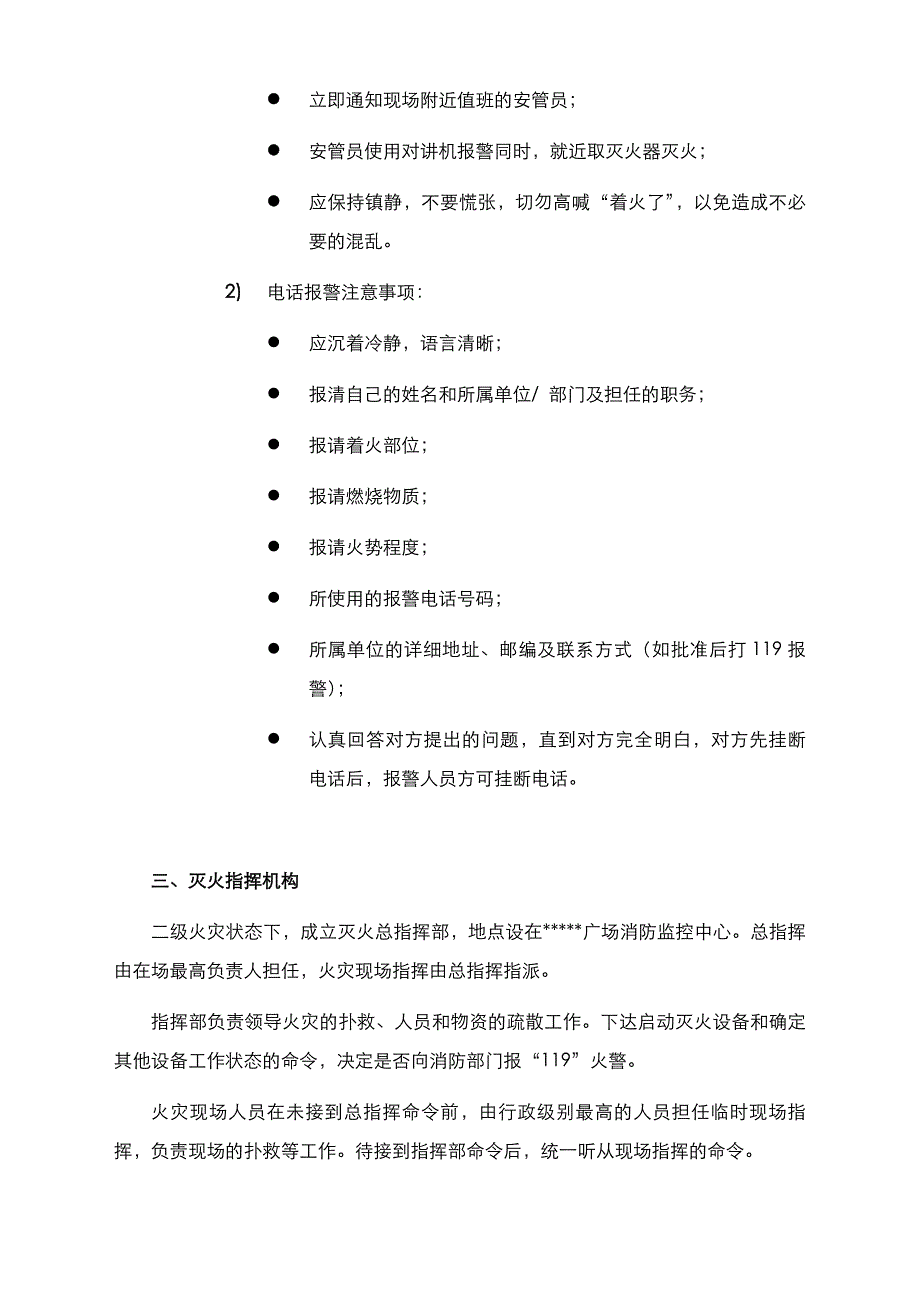 ● 立即通知现场附近值班的安管员；

● 安管员使用对讲机报警同时，就近取灭火器灭火；

● 应保持镇静，不要慌张，切勿高喊“着火了”，以免造成不必要的混乱。

2) 电话报警注意事项：

● 应沉着冷静，语言清晰；

● 报清自己的姓名和所属单位/ 部门及担任的职务；

● 报请着火部位；

● 报请燃烧物质；

● 报请火势程度；

● 所使用的报警电话号码；

● 所属单位的详细地址、邮编及联系方式（如批准后打 119 报警）；

● 认真回答对方提出的问题，直到对方完全明白，对方先挂断电话后，报警人员方可挂断电话。

三、灭火指挥机构

二级火灾状态下，成立灭火总指挥部，地点设在*****广场消防监控中心。总指挥由在场最高负责人担任，火灾现场指挥由总指挥指派。

指挥部负责领导火灾的扑救、人员和物资的疏散工作。下达启动灭火设备和确定其他设备工作状态的命令，决定是否向消防部门报“119”火警。

火灾现场人员在未接到总指挥命令前，由行政级别最高的人员担任临时现场指挥，负责现场的扑救等工作。待接到指挥部命令后，统一听从现场指挥的命令。